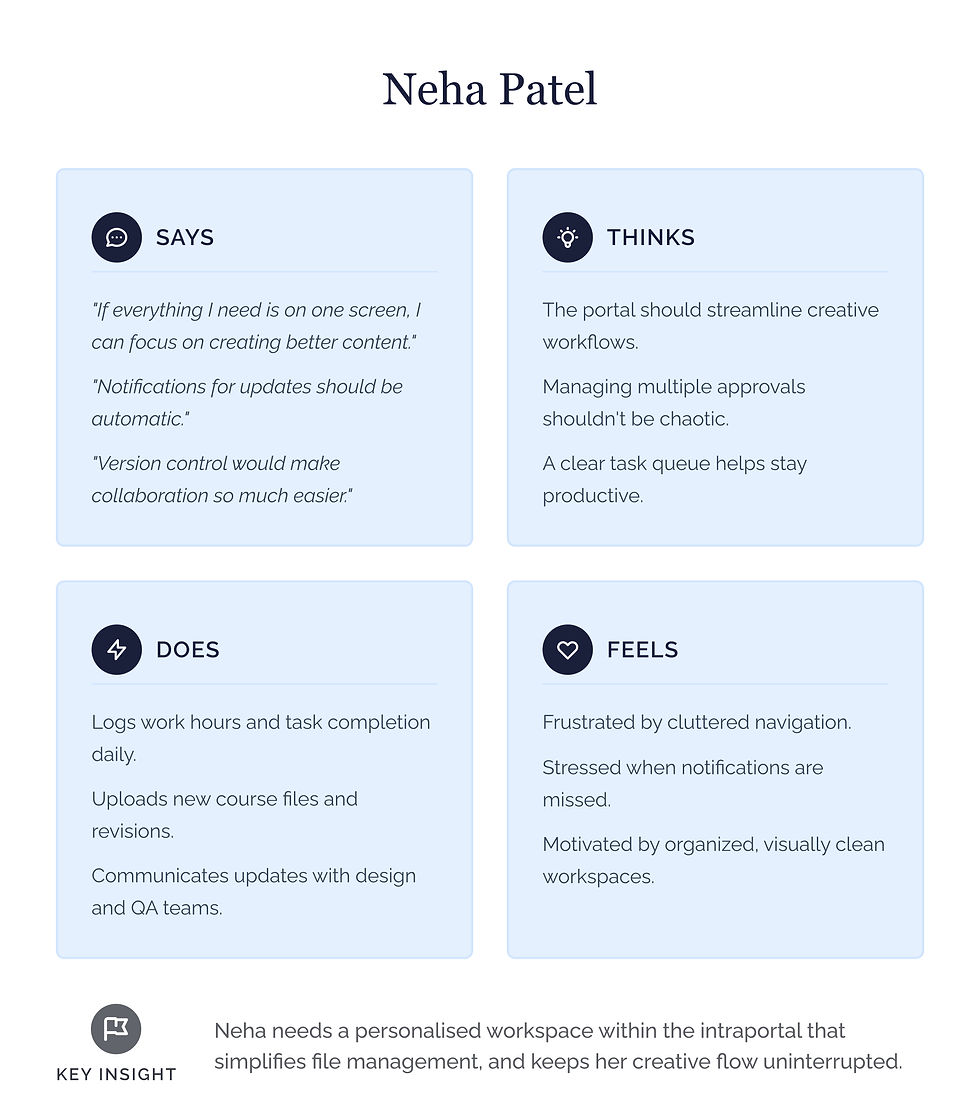 Neha Patel

SAYS

"If everything I need is on one screen, I can focus on creating better content."

"Notifications for updates should be automatic."

"Version control would make collaboration so much easier."

THINKS

The portal should streamline creative workflows.

Managing multiple approvals shouldn't be chaotic.

A clear task queue helps stay productive.

DOES

Logs work hours and task completion daily.

Uploads new course files and revisions.

Communicates updates with design and QA teams.

FEELS

Frustrated by cluttered navigation.

Stressed when notifications are missed.

Motivated by organized, visually clean workspaces.

KEY INSIGHT

Neha needs a personalised workspace within the intraportal that simplifies file management, and keeps her creative flow uninterrupted.